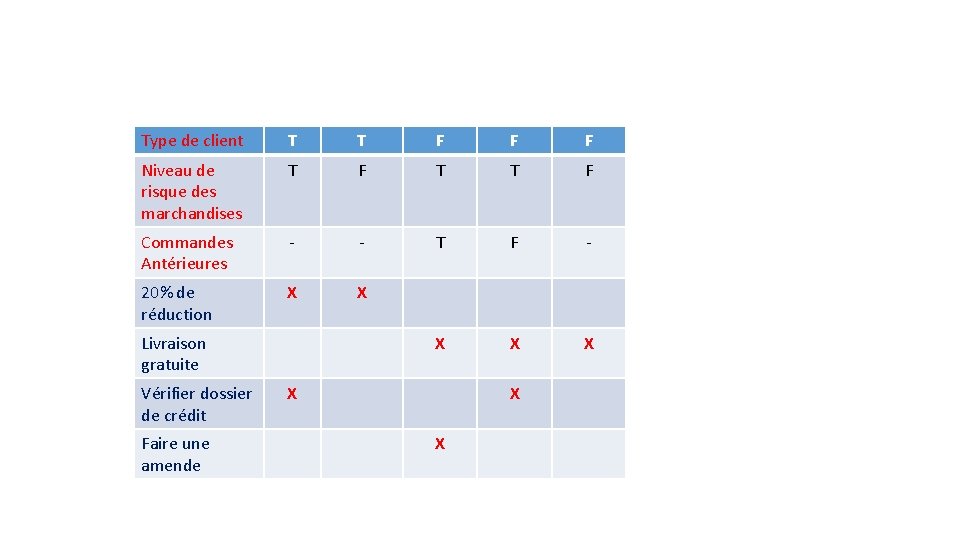 | Type de client | T | T | F | F | F |
|---|---|---|---|---|---|
| Niveau de risque des marchandises | T | F | T | T | F |
| Commandes Antérieures | - | - | T | F | - |
| 20% de réduction | X | X | | | |
| Livraison gratuite | | | X | X | X |
| Vérifier dossier de crédit | X | | | X | |
| Faire une amende | | | X | | |